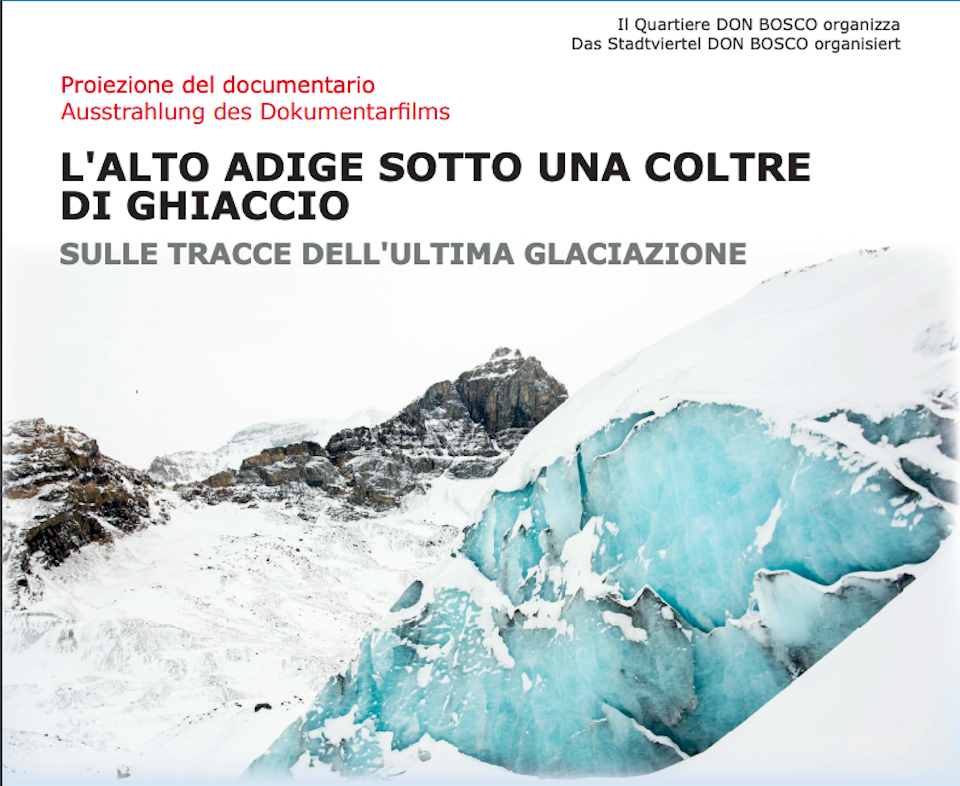 Il Quartiere DON BOSCO organizza
Das Stadtviertel DON BOSCO organisiert

Proiezione del documentario
Ausstrahlung des Dokumentarfilms

L'ALTO ADIGE SOTTO UNA COLTRE DI GHIACCIO

SULLE TRACCE DELL'ULTIMA GLACIAZIONE